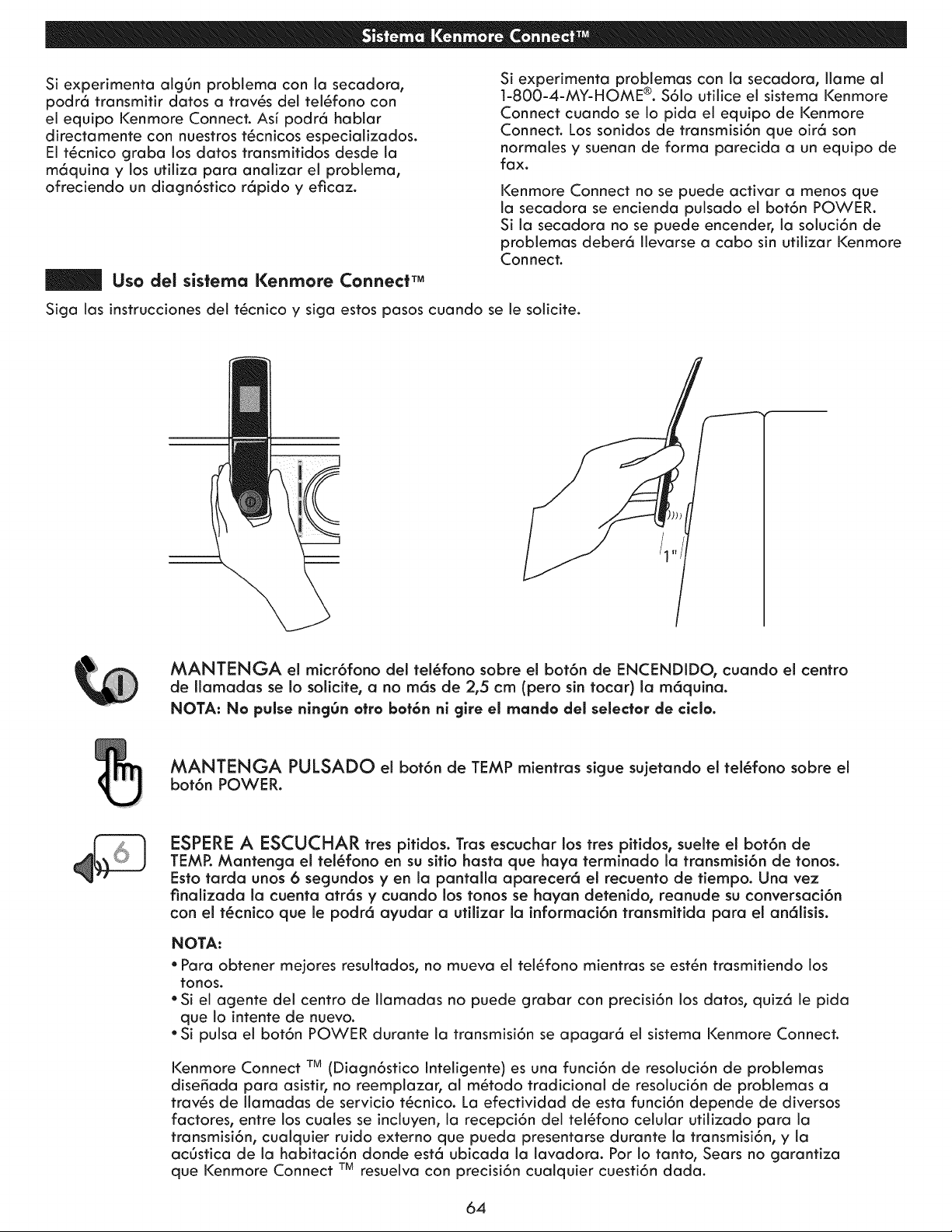 Sistema Kenmore Connect™

Si experimenta algún problema con la secadora, podrá transmitir datos a través del teléfono con el equipo Kenmore Connect. Así podrá hablar directamente con nuestros técnicos especializados. El técnico graba los datos transmitidos desde la máquina y los utiliza para analizar el problema, ofreciendo un diagnóstico rápido y eficaz.

Si experimenta problemas con la secadora, llame al 1-800-4-MY-HOME®. Sólo utilice el sistema Kenmore Connect cuando se lo pida el equipo de Kenmore Connect. Los sonidos de transmisión que oirá son normales y suenan de forma parecida a un equipo de fax.

Kenmore Connect no se puede activar a menos que la secadora se encienda pulsado el botón POWER. Si la secadora no se puede encender, la solución de problemas deberá llevarse a cabo sin utilizar Kenmore Connect.

Uso del sistema Kenmore Connect™

Siga las instrucciones del técnico y siga estos pasos cuando se le solicite.

1"

MANTENGA el micrófono del teléfono sobre el botón de ENCENDIDO, cuando el centro de llamadas se lo solicite, a no más de 2,5 cm (pero sin tocar) la máquina.

NOTA: No pulse ningún otro botón ni gire el mando del selector de ciclo.

MANTENGA PULSADO el botón de TEMP mientras sigue sujetando el teléfono sobre el botón POWER.

6

ESPERE A ESCUCHAR tres pitidos. Tras escuchar los tres pitidos, suelte el botón de TEMP. Mantenga el teléfono en su sitio hasta que haya terminado la transmisión de tonos. Esto tarda unos 6 segundos y en la pantalla aparecerá el recuento de tiempo. Una vez finalizada la cuenta atrás y cuando los tonos se hayan detenido, reanude su conversación con el técnico que le podrá ayudar a utilizar la información transmitida para el análisis.

NOTA:
• Para obtener mejores resultados, no mueva el teléfono mientras se estén trasmitiendo los tonos.
• Si el agente del centro de llamadas no puede grabar con precisión los datos, quizá le pida que lo intente de nuevo.
• Si pulsa el botón POWER durante la transmisión se apagará el sistema Kenmore Connect.

Kenmore Connect ™ (Diagnóstico Inteligente) es una función de resolución de problemas diseñada para asistir, no reemplazar, al método tradicional de resolución de problemas a través de llamadas de servicio técnico. La efectividad de esta función depende de diversos factores, entre los cuales se incluyen, la recepción del teléfono celular utilizado para la transmisión, cualquier ruido externo que pueda presentarse durante la transmisión, y la acústica de la habitación donde está ubicada la lavadora. Por lo tanto, Sears no garantiza que Kenmore Connect ™ resuelva con precisión cualquier cuestión dada.

64